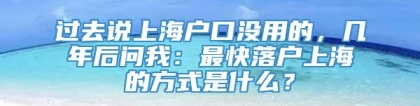 过去说上海户口没用的，几年后问我：最快落户上海的方式是什么？